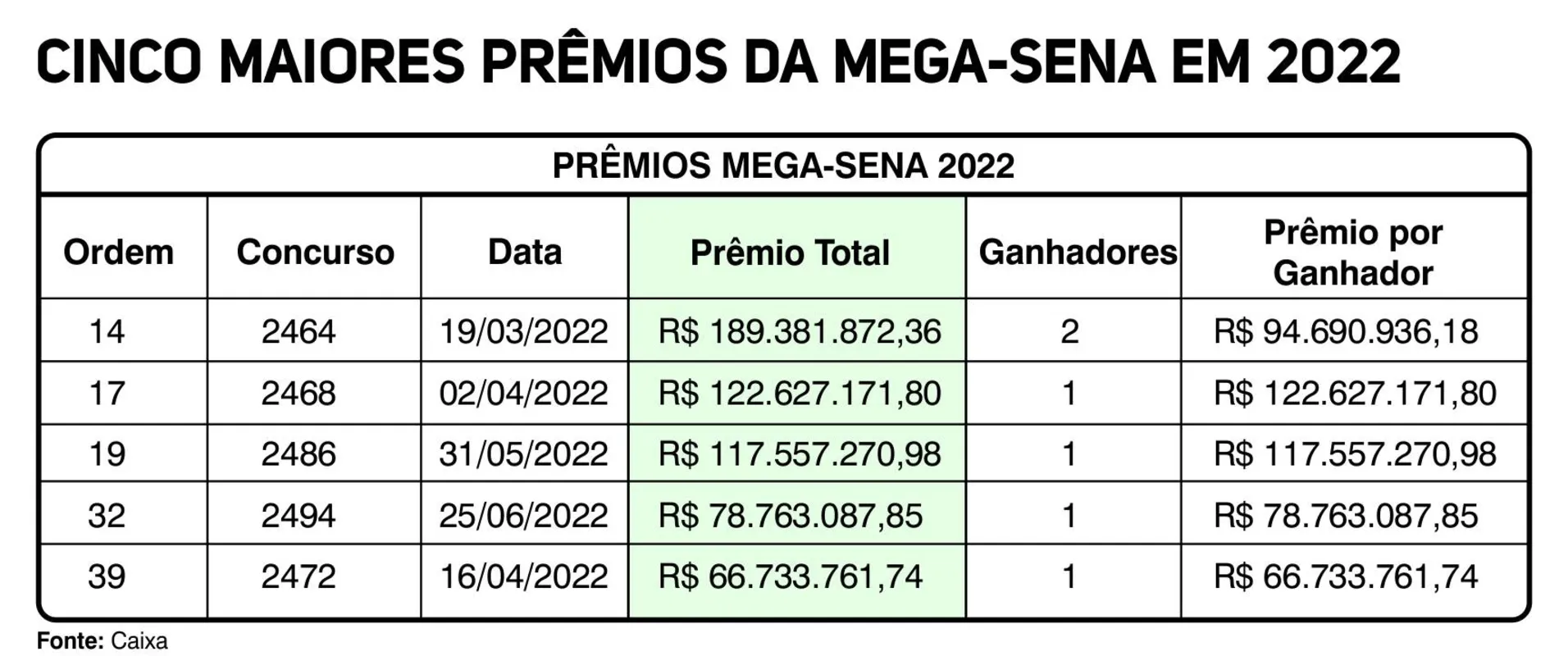 CINCO MAIORES PRÊMIOS DA MEGA-SENA EM 2022

PRÊMIOS MEGA-SENA 2022

| Ordem | Concurso | Data | Prêmio Total | Ganhadores | Prêmio por Ganhador |
|---|---|---|---|---|---|
| 14 | 2464 | 19/03/2022 | R$ 189.381.872,36 | 2 | R$ 94.690.936,18 |
| 17 | 2468 | 02/04/2022 | R$ 122.627.171,80 | 1 | R$ 122.627.171,80 |
| 19 | 2486 | 31/05/2022 | R$ 117.557.270,98 | 1 | R$ 117.557.270,98 |
| 32 | 2494 | 25/06/2022 | R$ 78.763.087,85 | 1 | R$ 78.763.087,85 |
| 39 | 2472 | 16/04/2022 | R$ 66.733.761,74 | 1 | R$ 66.733.761,74 |

Fonte: Caixa